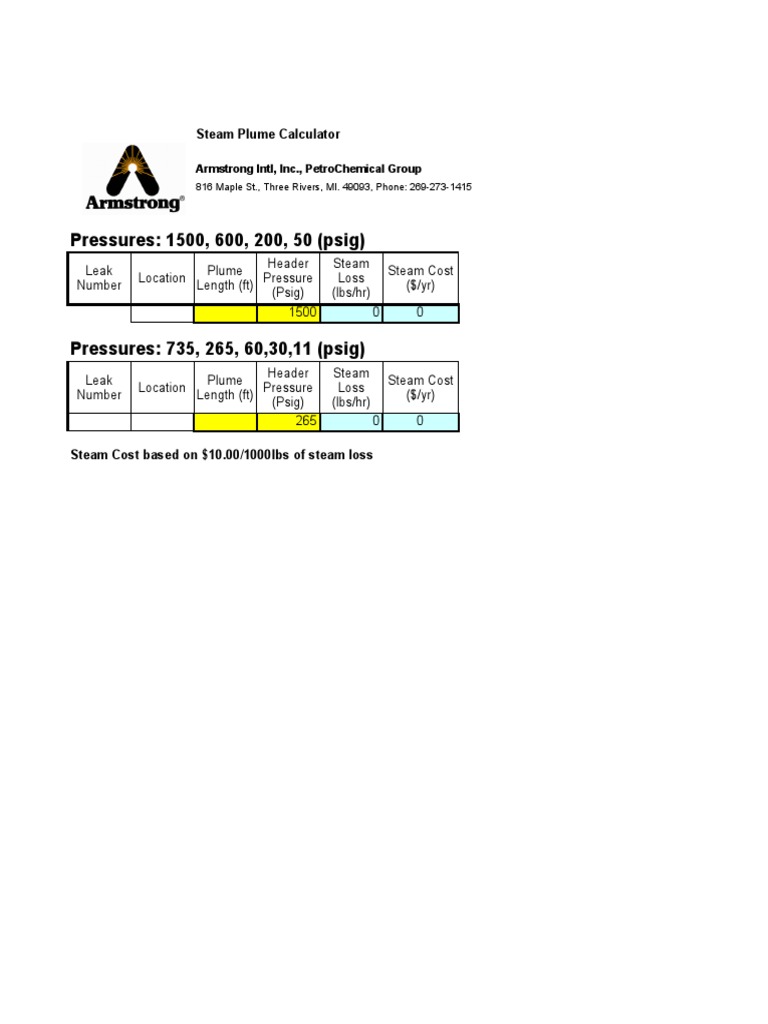 Steam Plume Calculator

Armstrong®

Armstrong Intl, Inc., PetroChemical Group

816 Maple St., Three Rivers, MI. 49093, Phone: 269-273-1415

Pressures: 1500, 600, 200, 50 (psig)

| Leak Number | Location | Plume Length (ft) | Header Pressure (Psig) | Steam Loss (lbs/hr) | Steam Cost ($/yr) |
|---|---|---|---|---|---|
| | | | 1500 | 0 | 0 |

Pressures: 735, 265, 60,30,11 (psig)

| Leak Number | Location | Plume Length (ft) | Header Pressure (Psig) | Steam Loss (lbs/hr) | Steam Cost ($/yr) |
|---|---|---|---|---|---|
| | | | 265 | 0 | 0 |

Steam Cost based on $10.00/1000lbs of steam loss